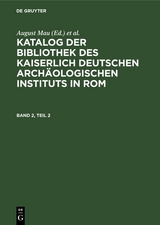 DE GRUYTER

August Mau (Ed.) et al.

KATALOG DER BIBLIOTHEK DES KAISERLICH DEUTSCHEN ARCHÄOLOGISCHEN INSTITUTS IN ROM

BAND 2, TEIL 2

DE G